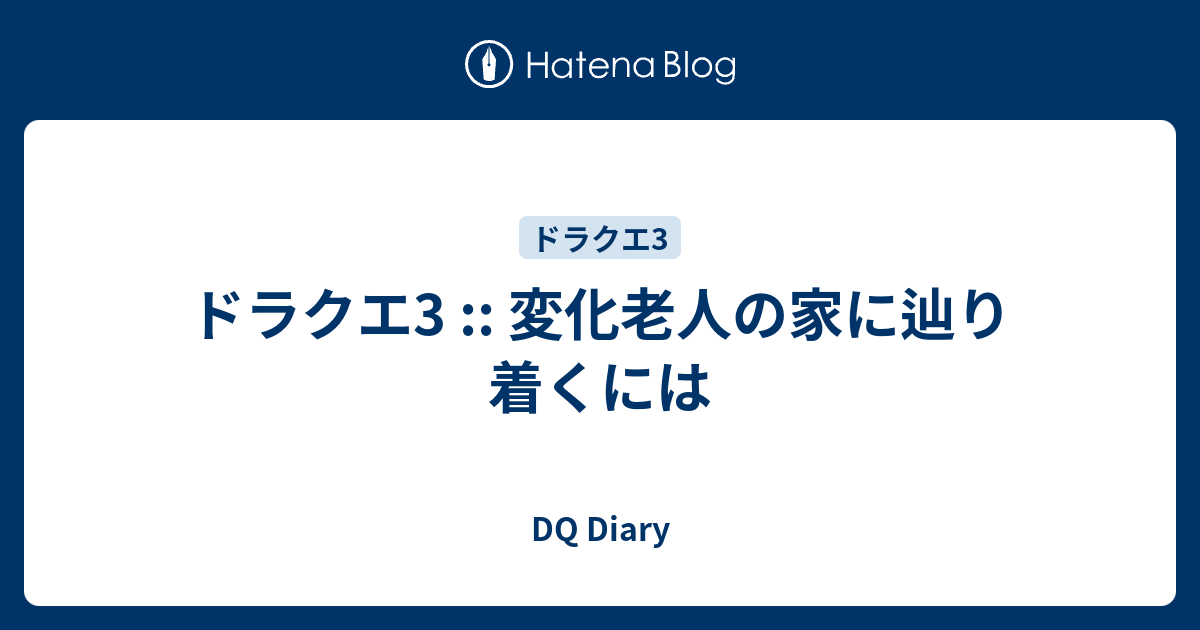 Hatena Blog

ドラクエ3

ドラクエ3 :: 変化老人の家に辿り着くには

DQ Diary